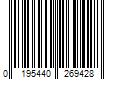 0 195440 269428